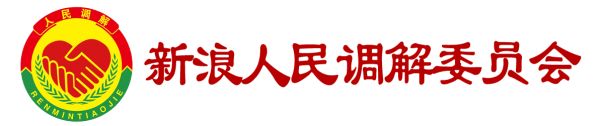 人民调解

RENMINTIAOJIE

新浪人民调解委员会